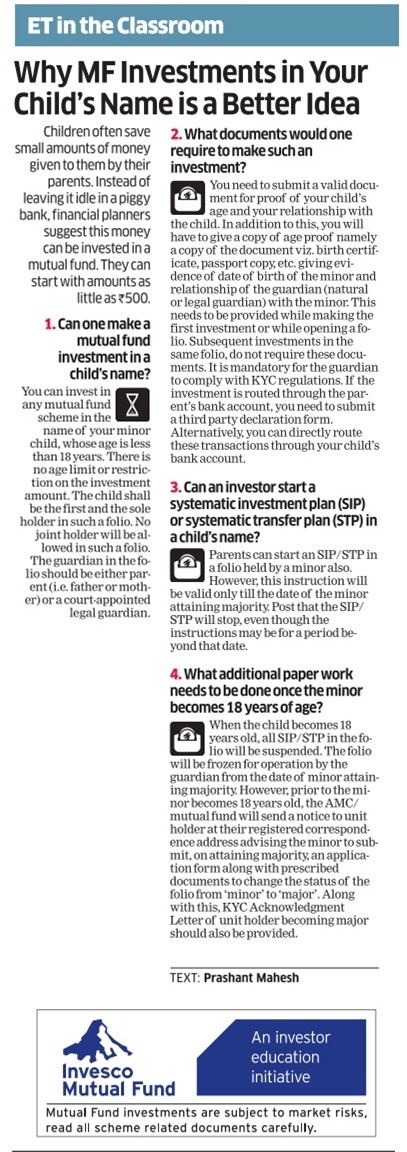 ET in the Classroom

Why MF Investments in Your Child's Name is a Better Idea

Children often save small amounts of money given to them by their parents. Instead of leaving it idle in a piggy bank, financial planners suggest this money can be invested in a mutual fund. They can start with amounts as little as ₹500.

1. Can one make a mutual fund investment in a child's name?

You can invest in any mutual fund scheme in the name of your minor child, whose age is less than 18 years. There is no age limit or restriction on the investment amount. The child shall be the first and the sole holder in such a folio. No joint holder will be allowed in such a folio. The guardian in the folio should be either parent (i.e. father or mother) or a court-appointed legal guardian.

2. What documents would one require to make such an investment?

You need to submit a valid document for proof of your child's age and your relationship with the child. In addition to this, you will have to give a copy of age proof namely a copy of the document viz. birth certificate, passport copy, etc. giving evidence of date of birth of the minor and relationship of the guardian (natural or legal guardian) with the minor. This needs to be provided while making the first investment or while opening a folio. Subsequent investments in the same folio, do not require these documents. It is mandatory for the guardian to comply with KYC regulations. If the investment is routed through the parent's bank account, you need to submit a third party declaration form. Alternatively, you can directly route these transactions through your child's bank account.

3. Can an investor start a systematic investment plan (SIP) or systematic transfer plan (STP) in a child's name?

Parents can start an SIP/STP in a folio held by a minor also. However, this instruction will be valid only till the date of the minor attaining majority. Post that the SIP/STP will stop, even though the instructions may be for a period beyond that date.

4. What additional paper work needs to be done once the minor becomes 18 years of age?

When the child becomes 18 years old, all SIP/STP in the folio will be suspended. The folio will be frozen for operation by the guardian from the date of minor attaining majority. However, prior to the minor becomes 18 years old, the AMC/mutual fund will send a notice to unit holder at their registered correspondence address advising the minor to submit, on attaining majority, an application form along with prescribed documents to change the status of the folio from 'minor' to 'major'. Along with this, KYC Acknowledgment Letter of unit holder becoming major should also be provided.

TEXT: Prashant Mahesh

Invesco Mutual Fund

An investor education initiative

Mutual Fund investments are subject to market risks, read all scheme related documents carefully.